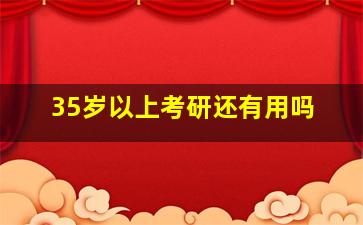 35岁以上考研还有用吗